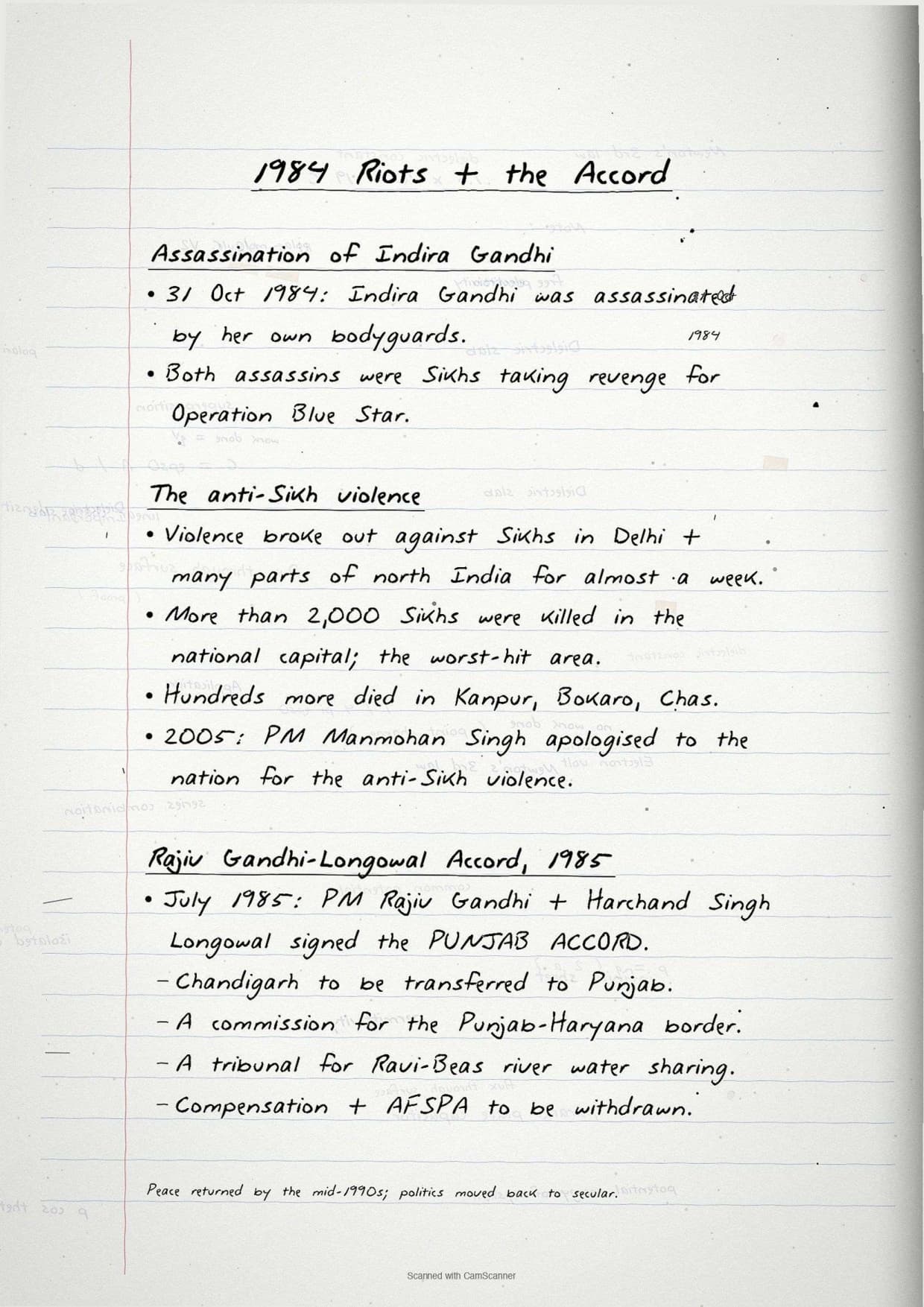 1984 Riots + the Accord

Assassination of Indira Gandhi
• 31 Oct 1984: Indira Gandhi was assassinated by her own bodyguards. 1984
• Both assassins were Sikhs taking revenge for Operation Blue Star.

The anti-Sikh violence
• Violence broke out against Sikhs in Delhi + many parts of north India for almost a week.
• More than 2,000 Sikhs were killed in the national capital; the worst-hit area.
• Hundreds more died in Kanpur, Bokaro, Chas.
• 2005: PM Manmohan Singh apologised to the nation for the anti-Sikh violence.

Rajiv Gandhi-Longowal Accord, 1985
• July 1985: PM Rajiv Gandhi + Harchand Singh Longowal signed the PUNJAB ACCORD.
- Chandigarh to be transferred to Punjab.
- A commission for the Punjab-Haryana border.
- A tribunal for Ravi-Beas river water sharing.
- Compensation + AFSPA to be withdrawn.

Peace returned by the mid-1990s; politics moved back to secular.

Scanned with CamScanner